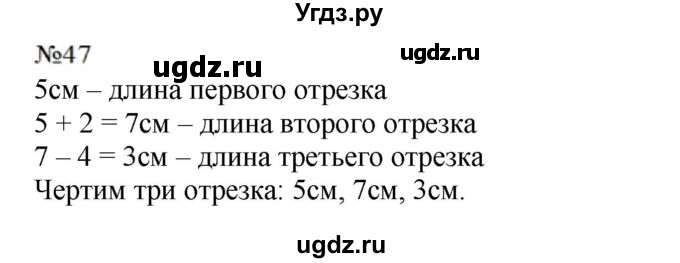 Угдз.ру

№47

ugdz.ru

ugdz.ru

5см – длина первого отрезка
$5 + 2 = 7$см – длина второго отрезка
$7 - 4 = 3$см – длина третьего отрезка
Чертим три отрезка: 5см, 7см, 3см.

ugdz.ru